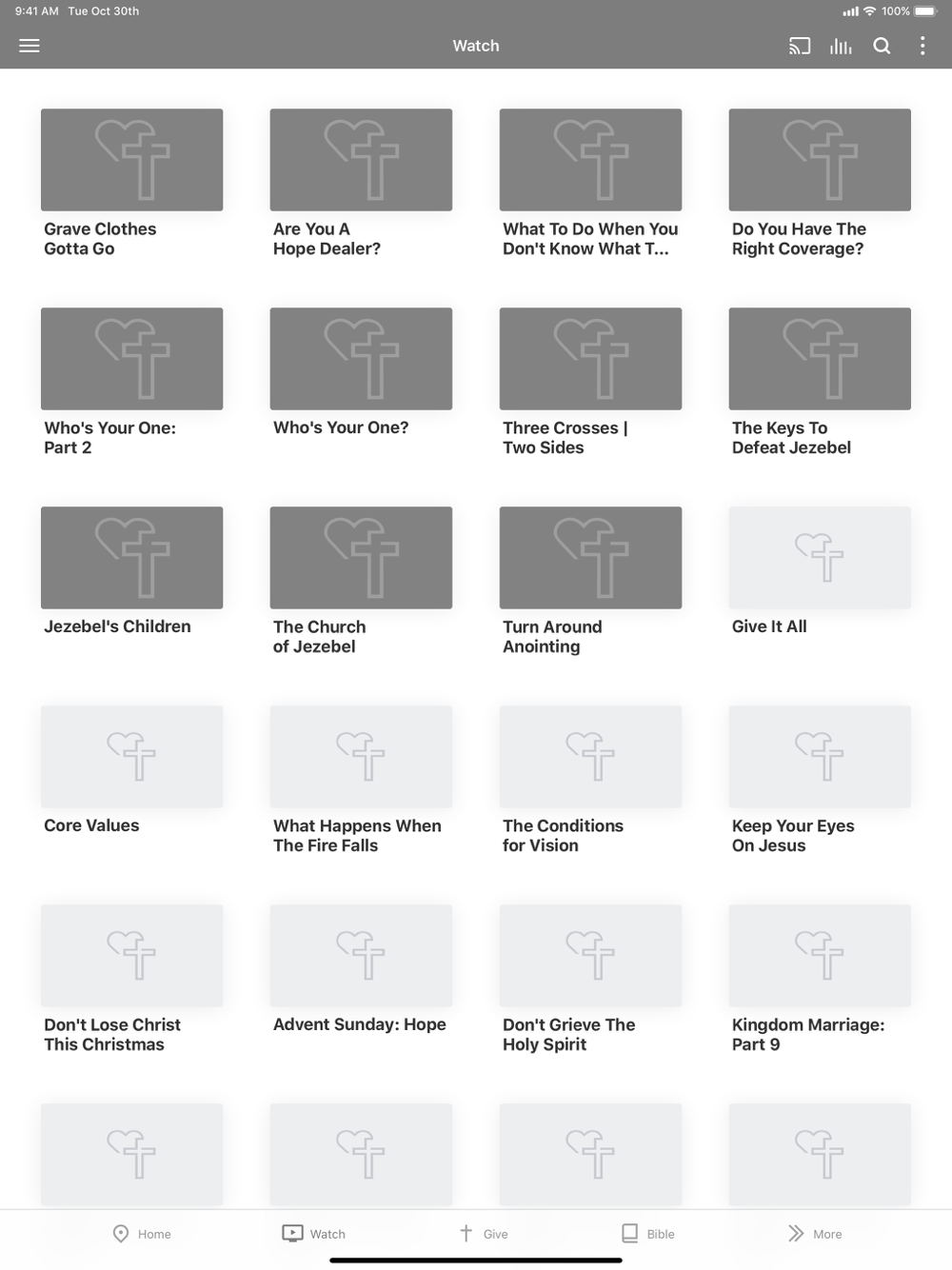 9:41 AM Tue Oct 30th

100%

Watch

Grave Clothes Gotta Go

Are You A Hope Dealer?

What To Do When You Don't Know What T...

Do You Have The Right Coverage?

Who's Your One: Part 2

Who's Your One?

Three Crosses | Two Sides

The Keys To Defeat Jezebel

Jezebel's Children

The Church of Jezebel

Turn Around Anointing

Give It All

Core Values

What Happens When The Fire Falls

The Conditions for Vision

Keep Your Eyes On Jesus

Don't Lose Christ This Christmas

Advent Sunday: Hope

Don't Grieve The Holy Spirit

Kingdom Marriage: Part 9

Home

Watch

Give

Bible

More